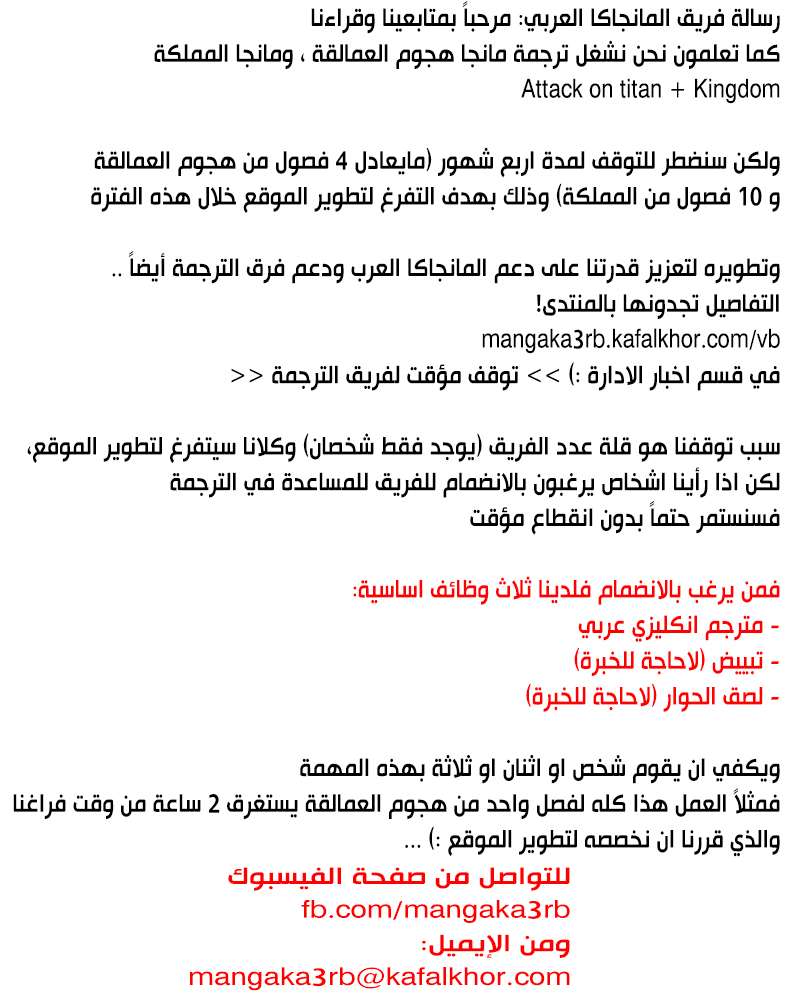 رسالة فريق المانجاكا العربي: مرحباً بمتابعينا وقراءنا
كما تعلمون نحن نشغل ترجمة مانجا هجوم العمالقة ، ومانجا المملكة
Attack on titan + Kingdom

ولكن سنضطر للتوقف لمدة اربع شهور (مايعادل 4 فصول من هجوم العمالقة و 10 فصول من المملكة) وذلك بهدف التفرغ لتطوير الموقع خلال هذه الفترة

وتطويره لتعزيز قدرتنا على دعم المانجاكا العرب ودعم فرق الترجمة أيضاً ..
التفاصيل تجدونها بالمنتدى!
mangaka3rb.kafalkhor.com/vb
في قسم اخبار الادارة :) >> توقف مؤقت لفريق الترجمة <<

سبب توقفنا هو قلة عدد الفريق (يوجد فقط شخصان) وكلانا سيتفرغ لتطوير الموقع، لكن اذا رأينا اشخاص يرغبون بالانضمام للفريق للمساعدة في الترجمة فسنستمر حتماً بدون انقطاع مؤقت

فمن يرغب بالانضمام فلدينا ثلاث وظائف اساسية:
- مترجم انكليزي عربي
- تبييض (لاحاجة للخبرة)
- لصق الحوار (لاحاجة للخبرة)

ويكفي ان يقوم شخص او اثنان او ثلاثة بهذه المهمة
فمثلاً العمل هذا كله لفصل واحد من هجوم العمالقة يستغرق 2 ساعة من وقت فراغنا والذي قررنا ان نخصصه لتطوير الموقع :) ...
للتواصل من صفحة الفيسبوك
fb.com/mangaka3rb
ومن الإيميل:
mangaka3rb@kafalkhor.com